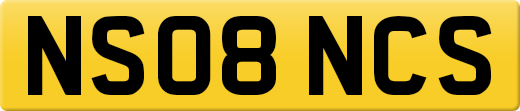 NS08 NCS